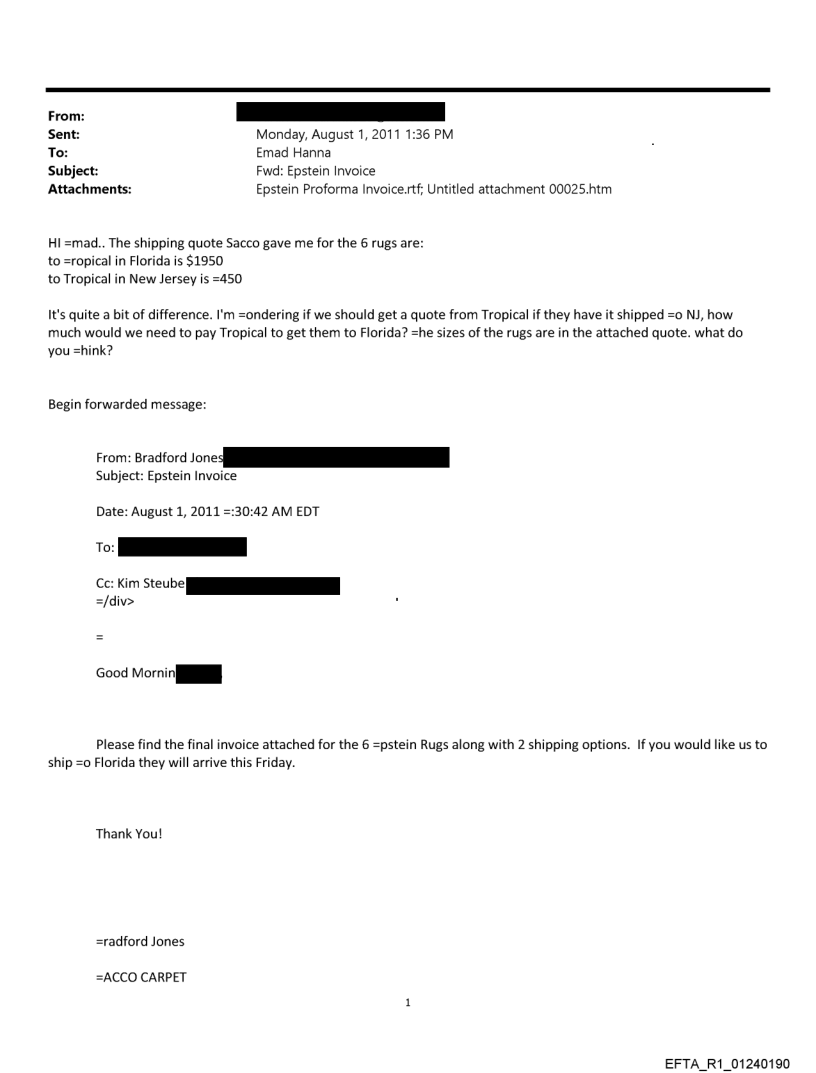 From:
Sent: Monday, August 1, 2011 1:36 PM
To: Emad Hanna
Subject: Fwd: Epstein Invoice
Attachments: Epstein Proforma Invoice.rtf; Untitled attachment 00025.htm

HI =mad.. The shipping quote Sacco gave me for the 6 rugs are:
to =ropical in Florida is $1950
to Tropical in New Jersey is =450

It's quite a bit of difference. I'm =ondering if we should get a quote from Tropical if they have it shipped =o NJ, how much would we need to pay Tropical to get them to Florida? =he sizes of the rugs are in the attached quote. what do you =hink?

Begin forwarded message:

From: Bradford Jones
Subject: Epstein Invoice

Date: August 1, 2011 =:30:42 AM EDT

To:

Cc: Kim Steube
=/div>

=

Good Mornin

Please find the final invoice attached for the 6 =pstein Rugs along with 2 shipping options. If you would like us to ship =o Florida they will arrive this Friday.

Thank You!

=radford Jones

=ACCO CARPET

1

EFTA_R1_01240190